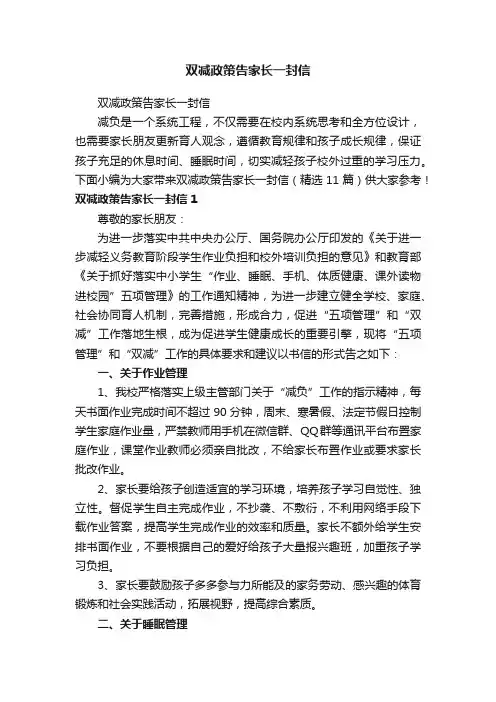 双减政策告家长一封信

双减政策告家长一封信

减负是一个系统工程，不仅需要在校内系统思考和全方位设计，也需要家长朋友更新育人观念，遵循教育规律和孩子成长规律，保证孩子充足的休息时间、睡眠时间，切实减轻孩子校外过重的学习压力。下面小编为大家带来双减政策告家长一封信（精选 11 篇）供大家参考！

双减政策告家长一封信 1

尊敬的家长朋友：

为进一步落实中共中央办公厅、国务院办公厅印发的《关于进一步减轻义务教育阶段学生作业负担和校外培训负担的意见》和教育部《关于抓好落实中小学生“作业、睡眠、手机、体质健康、课外读物进校园”五项管理》的工作通知精神，为进一步建立健全学校、家庭、社会协同育人机制，完善措施，形成合力，促进“五项管理”和“双减”工作落地生根，成为促进学生健康成长的重要引擎，现将“五项管理”和“双减”工作的具体要求和建议以书信的形式告之如下：

一、关于作业管理

1、我校严格落实上级主管部门关于“减负”工作的指示精神，每天书面作业完成时间不超过 90 分钟，周末、寒暑假、法定节假日控制学生家庭作业量，严禁教师用手机在微信群、QQ 群等通讯平台布置家庭作业，课堂作业教师必须亲自批改，不给家长布置作业或要求家长批改作业。

2、家长要给孩子创造适宜的学习环境，培养孩子学习自觉性、独立性。督促学生自主完成作业，不抄袭、不敷衍，不利用网络手段下载作业答案，提高学生完成作业的效率和质量。家长不额外给学生安排书面作业，不要根据自己的爱好给孩子大量报兴趣班，加重孩子学习负担。

3、家长要鼓励孩子多多参与力所能及的家务劳动、感兴趣的体育锻炼和社会实践活动，拓展视野，提高综合素质。

二、关于睡眠管理